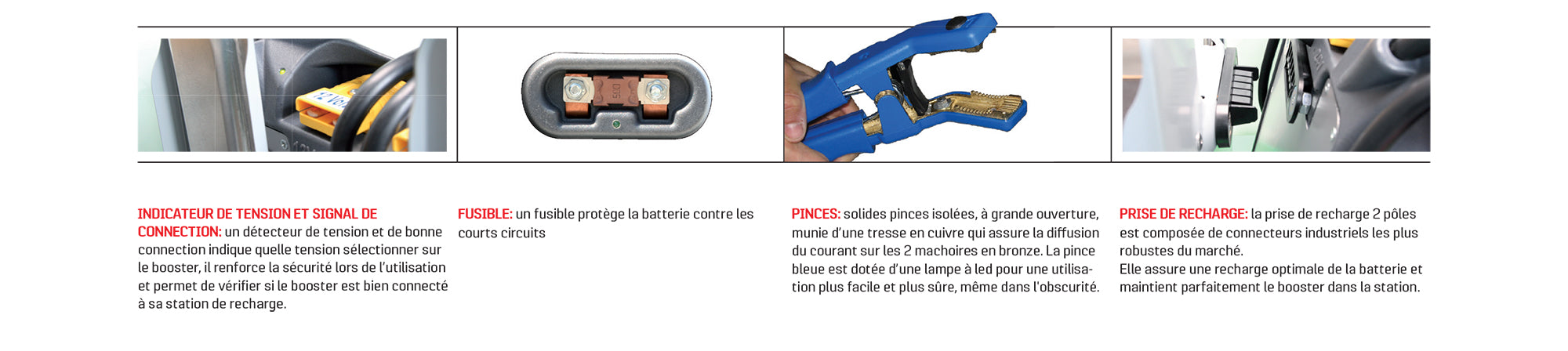 INDICATEUR DE TENSION ET SIGNAL DE CONNECTION: un détecteur de tension et de bonne connection indique quelle tension sélectionner sur le booster, il renforce la sécurité lors de l'utilisation et permet de vérifier si le booster est bien connecté à sa station de recharge.

FUSIBLE: un fusible protège la batterie contre les courts circuits

PINCES: solides pinces isolées, à grande ouverture, munie d'une tresse en cuivre qui assure la diffusion du courant sur les 2 machoires en bronze. La pince bleue est dotée d'une lampe à led pour une utilisation plus facile et plus sûre, même dans l'obscurité.

PRISE DE RECHARGE: la prise de recharge 2 pôles est composée de connecteurs industriels les plus robustes du marché.
Elle assure une recharge optimale de la batterie et maintient parfaitement le booster dans la station.